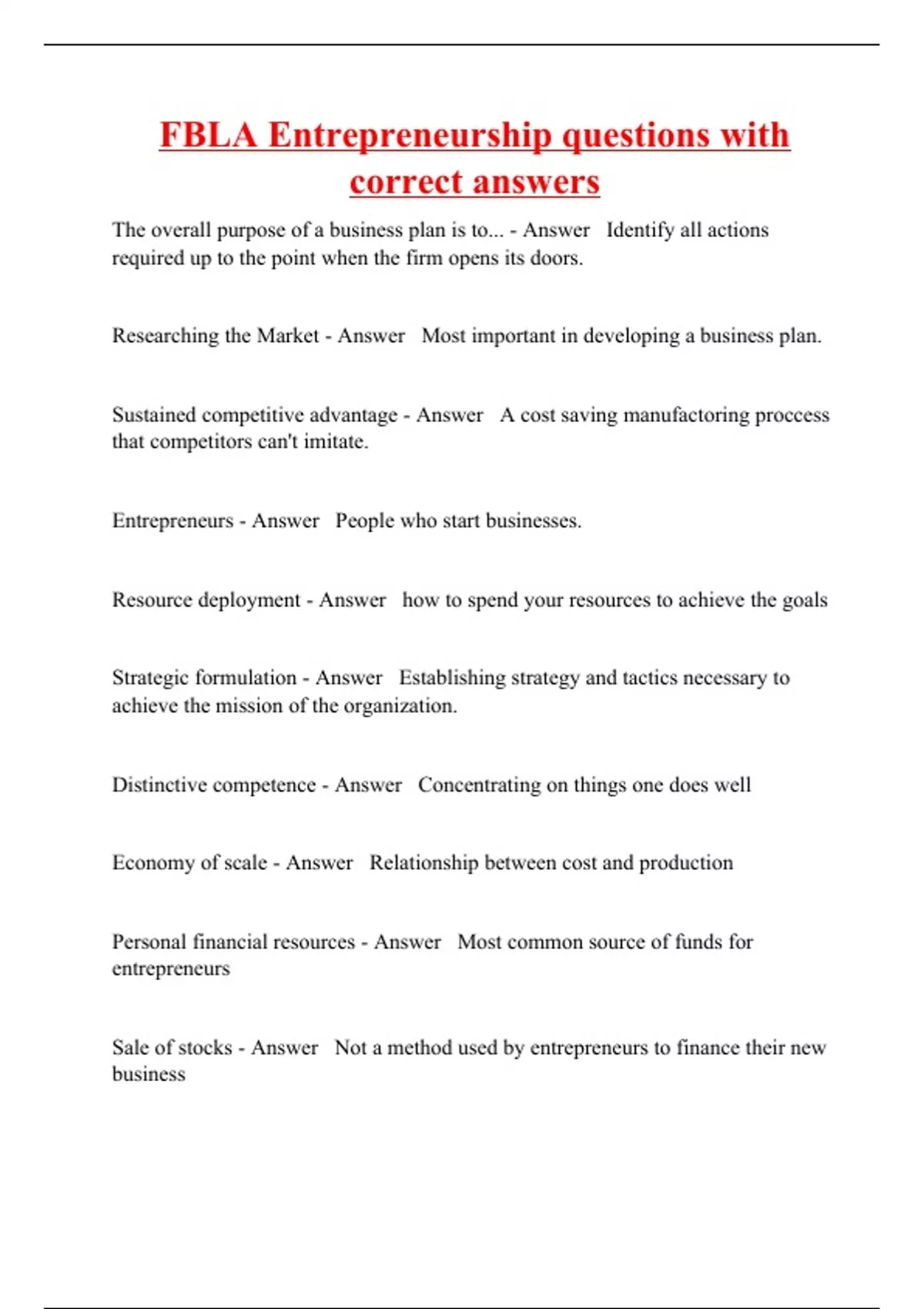 FBLA Entrepreneurship questions with correct answers

The overall purpose of a business plan is to... - Answer   Identify all actions required up to the point when the firm opens its doors.

Researching the Market - Answer   Most important in developing a business plan.

Sustained competitive advantage - Answer   A cost saving manufactoring proccess that competitors can't imitate.

Entrepreneurs - Answer   People who start businesses.

Resource deployment - Answer   how to spend your resources to achieve the goals

Strategic formulation - Answer   Establishing strategy and tactics necessary to achieve the mission of the organization.

Distinctive competence - Answer   Concentrating on things one does well

Economy of scale - Answer   Relationship between cost and production

Personal financial resources - Answer   Most common source of funds for entrepreneurs

Sale of stocks - Answer   Not a method used by entrepreneurs to finance their new business